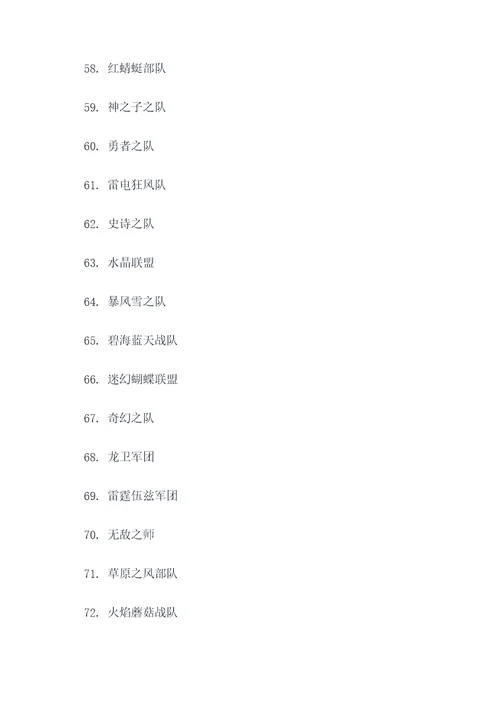 58. 红蜻蜓部队

59. 神之子之队

60. 勇者之队

61. 雷电狂风队

62. 史诗之队

63. 水晶联盟

64. 暴风雪之队

65. 碧海蓝天战队

66. 迷幻蝴蝶联盟

67. 奇幻之队

68. 龙卫军团

69. 雷霆伍兹军团

70. 无敌之师

71. 草原之风部队

72. 火焰蘑菇战队